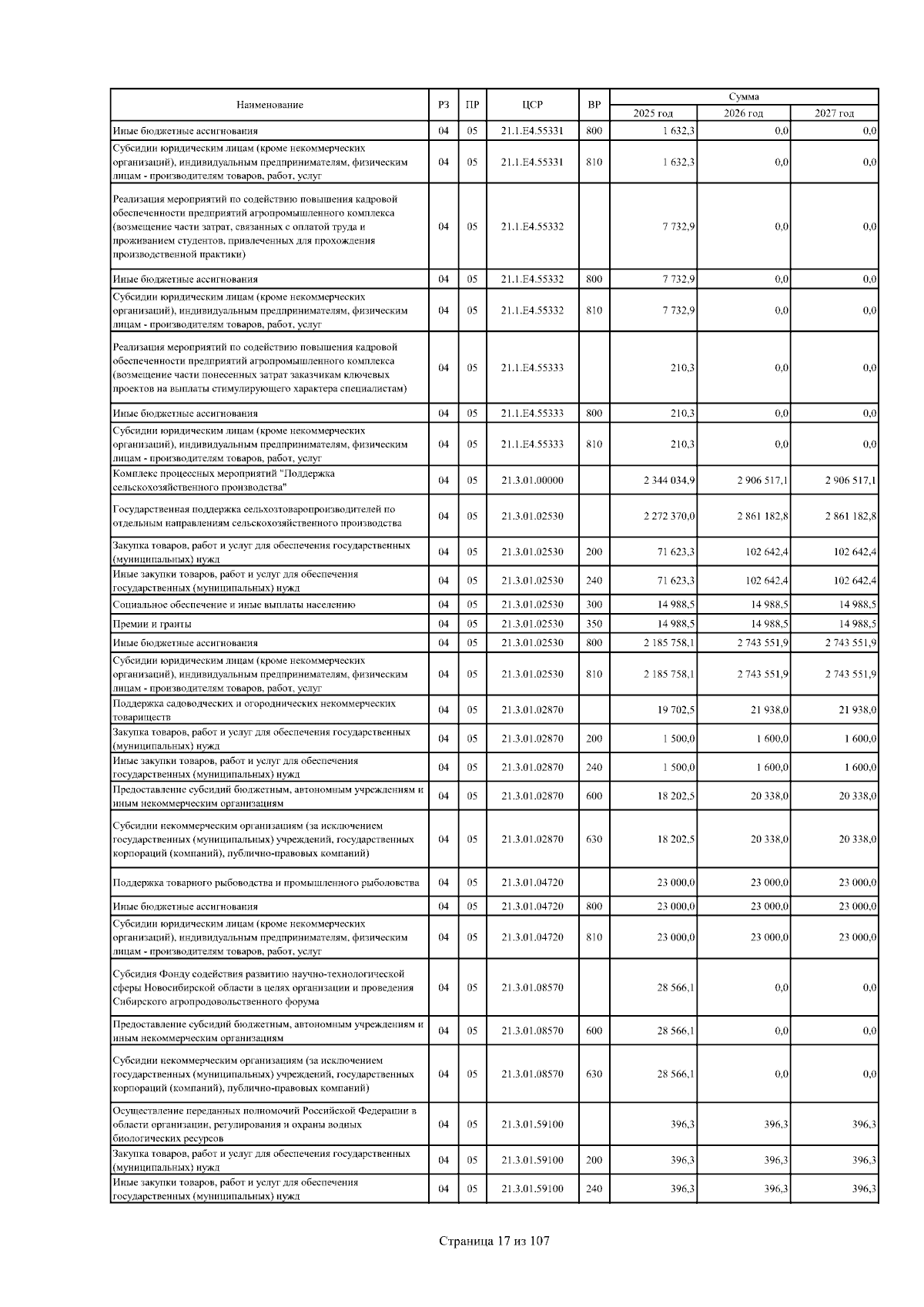 | Наименование | РЗ | ПР | ЦСР | ВР | Сумма 2025 год | Сумма 2026 год | Сумма 2027 год |
|---|---|---|---|---|---|---|---|
| Иные бюджетные ассигнования | 04 | 05 | 21.1.E4.55331 | 800 | 1 632,3 | 0,0 | 0,0 |
| Субсидии юридическим лицам (кроме некоммерческих организаций), индивидуальным предпринимателям, физическим лицам - производителям товаров, работ, услуг | 04 | 05 | 21.1.E4.55331 | 810 | 1 632,3 | 0,0 | 0,0 |
| Реализация мероприятий по содействию повышения кадровой обеспеченности предприятий агропромышленного комплекса (возмещение части затрат, связанных с оплатой труда и проживанием студентов, привлеченных для прохождения производственной практики) | 04 | 05 | 21.1.E4.55332 | | 7 732,9 | 0,0 | 0,0 |
| Иные бюджетные ассигнования | 04 | 05 | 21.1.E4.55332 | 800 | 7 732,9 | 0,0 | 0,0 |
| Субсидии юридическим лицам (кроме некоммерческих организаций), индивидуальным предпринимателям, физическим лицам - производителям товаров, работ, услуг | 04 | 05 | 21.1.E4.55332 | 810 | 7 732,9 | 0,0 | 0,0 |
| Реализация мероприятий по содействию повышения кадровой обеспеченности предприятий агропромышленного комплекса (возмещение части понесенных затрат заказчикам ключевых проектов на выплаты стимулирующего характера специалистам) | 04 | 05 | 21.1.E4.55333 | | 210,3 | 0,0 | 0,0 |
| Иные бюджетные ассигнования | 04 | 05 | 21.1.E4.55333 | 800 | 210,3 | 0,0 | 0,0 |
| Субсидии юридическим лицам (кроме некоммерческих организаций), индивидуальным предпринимателям, физическим лицам - производителям товаров, работ, услуг | 04 | 05 | 21.1.E4.55333 | 810 | 210,3 | 0,0 | 0,0 |
| Комплекс процессных мероприятий "Поддержка сельскохозяйственного производства" | 04 | 05 | 21.3.01.00000 | | 2 344 034,9 | 2 906 517,1 | 2 906 517,1 |
| Государственная поддержка сельхозтоваропроизводителей по отдельным направлениям сельскохозяйственного производства | 04 | 05 | 21.3.01.02530 | | 2 272 370,0 | 2 861 182,8 | 2 861 182,8 |
| Закупка товаров, работ и услуг для обеспечения государственных (муниципальных) нужд | 04 | 05 | 21.3.01.02530 | 200 | 71 623,3 | 102 642,4 | 102 642,4 |
| Иные закупки товаров, работ и услуг для обеспечения государственных (муниципальных) нужд | 04 | 05 | 21.3.01.02530 | 240 | 71 623,3 | 102 642,4 | 102 642,4 |
| Социальное обеспечение и иные выплаты населению | 04 | 05 | 21.3.01.02530 | 300 | 14 988,5 | 14 988,5 | 14 988,5 |
| Премии и гранты | 04 | 05 | 21.3.01.02530 | 350 | 14 988,5 | 14 988,5 | 14 988,5 |
| Иные бюджетные ассигнования | 04 | 05 | 21.3.01.02530 | 800 | 2 185 758,1 | 2 743 551,9 | 2 743 551,9 |
| Субсидии юридическим лицам (кроме некоммерческих организаций), индивидуальным предпринимателям, физическим лицам - производителям товаров, работ, услуг | 04 | 05 | 21.3.01.02530 | 810 | 2 185 758,1 | 2 743 551,9 | 2 743 551,9 |
| Поддержка садоводческих и огороднических некоммерческих товариществ | 04 | 05 | 21.3.01.02870 | | 19 702,5 | 21 938,0 | 21 938,0 |
| Закупка товаров, работ и услуг для обеспечения государственных (муниципальных) нужд | 04 | 05 | 21.3.01.02870 | 200 | 1 500,0 | 1 600,0 | 1 600,0 |
| Иные закупки товаров, работ и услуг для обеспечения государственных (муниципальных) нужд | 04 | 05 | 21.3.01.02870 | 240 | 1 500,0 | 1 600,0 | 1 600,0 |
| Предоставление субсидий бюджетным, автономным учреждениям и иным некоммерческим организациям | 04 | 05 | 21.3.01.02870 | 600 | 18 202,5 | 20 338,0 | 20 338,0 |
| Субсидии некоммерческим организациям (за исключением государственных (муниципальных) учреждений, государственных корпораций (компаний), публично-правовых компаний) | 04 | 05 | 21.3.01.02870 | 630 | 18 202,5 | 20 338,0 | 20 338,0 |
| Поддержка товарного рыбоводства и промышленного рыболовства | 04 | 05 | 21.3.01.04720 | | 23 000,0 | 23 000,0 | 23 000,0 |
| Иные бюджетные ассигнования | 04 | 05 | 21.3.01.04720 | 800 | 23 000,0 | 23 000,0 | 23 000,0 |
| Субсидии юридическим лицам (кроме некоммерческих организаций), индивидуальным предпринимателям, физическим лицам - производителям товаров, работ, услуг | 04 | 05 | 21.3.01.04720 | 810 | 23 000,0 | 23 000,0 | 23 000,0 |
| Субсидия Фонду содействия развитию научно-технологической сферы Новосибирской области в целях организации и проведения Сибирского агропродовольственного форума | 04 | 05 | 21.3.01.08570 | | 28 566,1 | 0,0 | 0,0 |
| Предоставление субсидий бюджетным, автономным учреждениям и иным некоммерческим организациям | 04 | 05 | 21.3.01.08570 | 600 | 28 566,1 | 0,0 | 0,0 |
| Субсидии некоммерческим организациям (за исключением государственных (муниципальных) учреждений, государственных корпораций (компаний), публично-правовых компаний) | 04 | 05 | 21.3.01.08570 | 630 | 28 566,1 | 0,0 | 0,0 |
| Осуществление переданных полномочий Российской Федерации в области организации, регулирования и охраны водных биологических ресурсов | 04 | 05 | 21.3.01.59100 | | 396,3 | 396,3 | 396,3 |
| Закупка товаров, работ и услуг для обеспечения государственных (муниципальных) нужд | 04 | 05 | 21.3.01.59100 | 200 | 396,3 | 396,3 | 396,3 |
| Иные закупки товаров, работ и услуг для обеспечения государственных (муниципальных) нужд | 04 | 05 | 21.3.01.59100 | 240 | 396,3 | 396,3 | 396,3 |

Страница 17 из 107